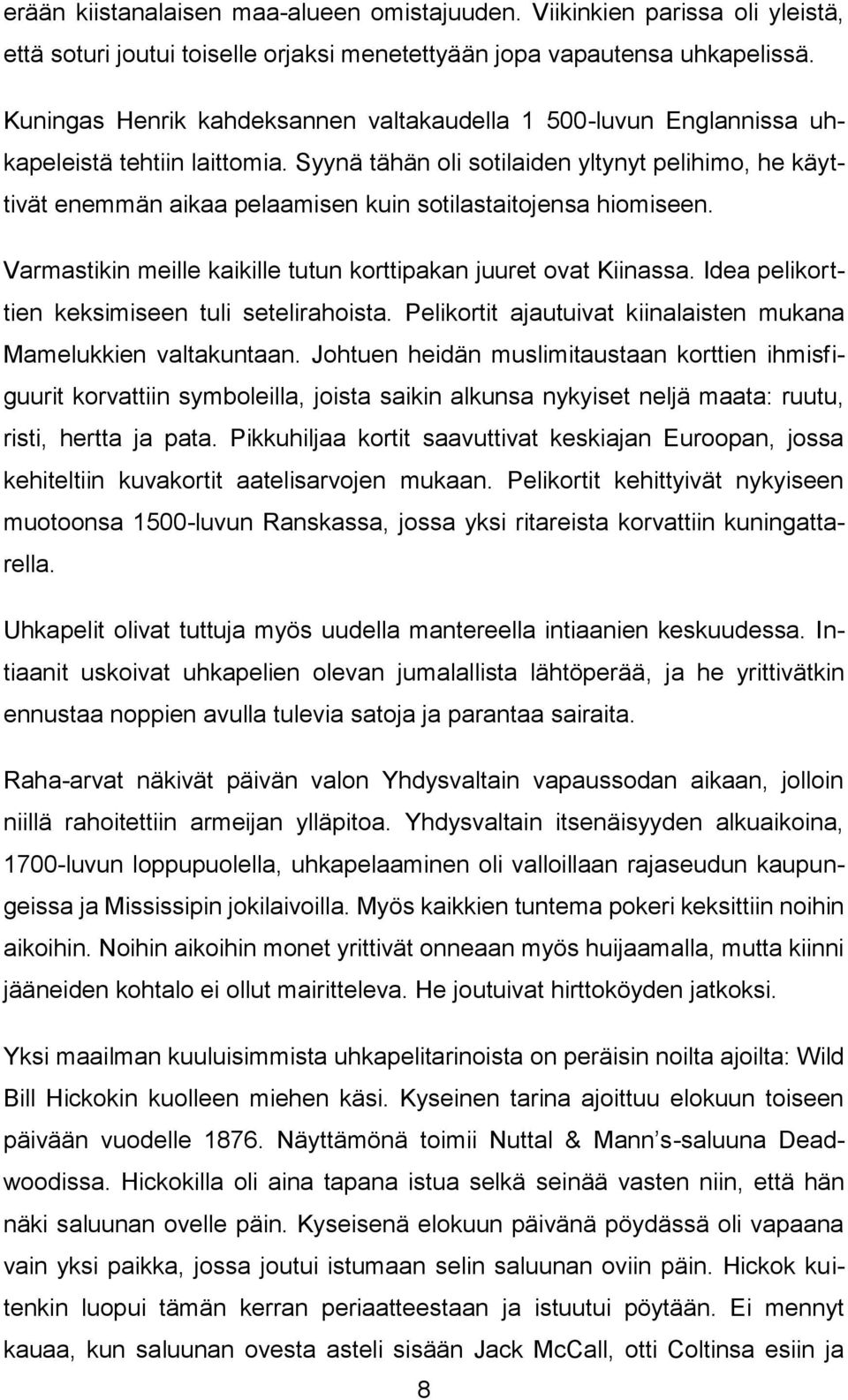 erään kiistanalaisen maa-alueen omistajuuden. Viikinkien parissa oli yleistä, että soturi joutui toiselle orjaksi menetettyään jopa vapautensa uhkapelissä.

Kuningas Henrik kahdeksannen valtakaudella 1 500-luvun Englannissa uhkapeleistä tehtiin laittomia. Syynä tähän oli sotilaiden yltynyt pelihimo, he käyttivät enemmän aikaa pelaamisen kuin sotilastaitojensa hiomiseen.

Varmastikin meille kaikille tutun korttipakan juuret ovat Kiinassa. Idea pelikorttien keksimiseen tuli setelirahoista. Pelikortit ajautuivat kiinalaisten mukana Mamelukkien valtakuntaan. Johtuen heidän muslimitaustaan korttien ihmisfiguurit korvattiin symboleilla, joista saikin alkunsa nykyiset neljä maata: ruutu, risti, hertta ja pata. Pikkuhiljaa kortit saavuttivat keskiajan Euroopan, jossa kehiteltiin kuvakortit aatelisarvojen mukaan. Pelikortit kehittyivät nykyiseen muotoonsa 1500-luvun Ranskassa, jossa yksi ritareista korvattiin kuningattarella.

Uhkapelit olivat tuttuja myös uudella mantereella intiaanien keskuudessa. Intiaanit uskoivat uhkapelien olevan jumalallista lähtöperää, ja he yrittivätkin ennustaa noppien avulla tulevia satoja ja parantaa sairaita.

Raha-arvat näkivät päivän valon Yhdysvaltain vapaussodan aikaan, jolloin niillä rahoitettiin armeijan ylläpitoa. Yhdysvaltain itsenäisyyden alkuaikoina, 1700-luvun loppupuolella, uhkapelaaminen oli valloillaan rajaseudun kaupungeissa ja Mississipin jokilaivoilla. Myös kaikkien tuntema pokeri keksittiin noihin aikoihin. Noihin aikoihin monet yrittivät onneaan myös huijaamalla, mutta kiinni jääneiden kohtalo ei ollut mairitteleva. He joutuivat hirttoköyden jatkoksi.

Yksi maailman kuuluisimmista uhkapelitarinoista on peräisin noilta ajoilta: Wild Bill Hickokin kuolleen miehen käsi. Kyseinen tarina ajoittuu elokuun toiseen päivään vuodelle 1876. Näyttämönä toimii Nuttal & Mann’s-saluuna Deadwoodissa. Hickokilla oli aina tapana istua selkä seinää vasten niin, että hän näki saluunan ovelle päin. Kyseisenä elokuun päivänä pöydässä oli vapaana vain yksi paikka, jossa joutui istumaan selin saluunan oviin päin. Hickok kuitenkin luopui tämän kerran periaatteestaan ja istuutui pöytään. Ei mennyt kauaa, kun saluunan ovesta asteli sisään Jack McCall, otti Coltinsa esiin ja

8